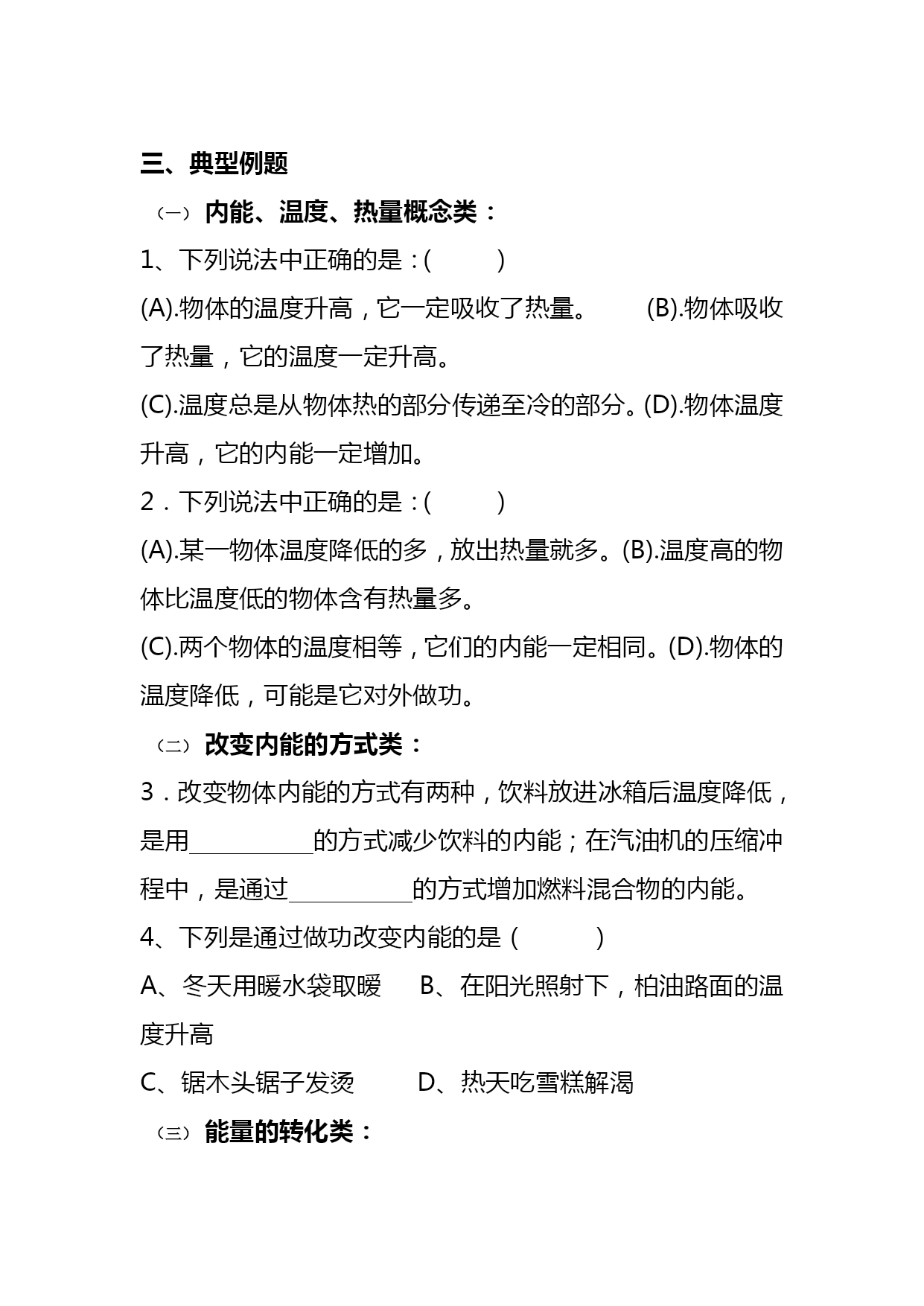 三、典型例题

（一）内能、温度、热量概念类：

1、下列说法中正确的是：(　　)

(A).物体的温度升高，它一定吸收了热量。　(B).物体吸收了热量，它的温度一定升高。

(C).温度总是从物体热的部分传递至冷的部分。(D).物体温度升高，它的内能一定增加。

2．下列说法中正确的是：(　　)

(A).某一物体温度降低的多，放出热量就多。(B).温度高的物体比温度低的物体含有热量多。

(C).两个物体的温度相等，它们的内能一定相同。(D).物体的温度降低，可能是它对外做功。

（二）改变内能的方式类：

3．改变物体内能的方式有两种，饮料放进冰箱后温度降低，是用__________的方式减少饮料的内能；在汽油机的压缩冲程中，是通过__________的方式增加燃料混合物的内能。

4、下列是通过做功改变内能的是（　　）

A、冬天用暖水袋取暖　B、在阳光照射下，柏油路面的温度升高

C、锯木头锯子发烫　D、热天吃雪糕解渴

（三）能量的转化类：